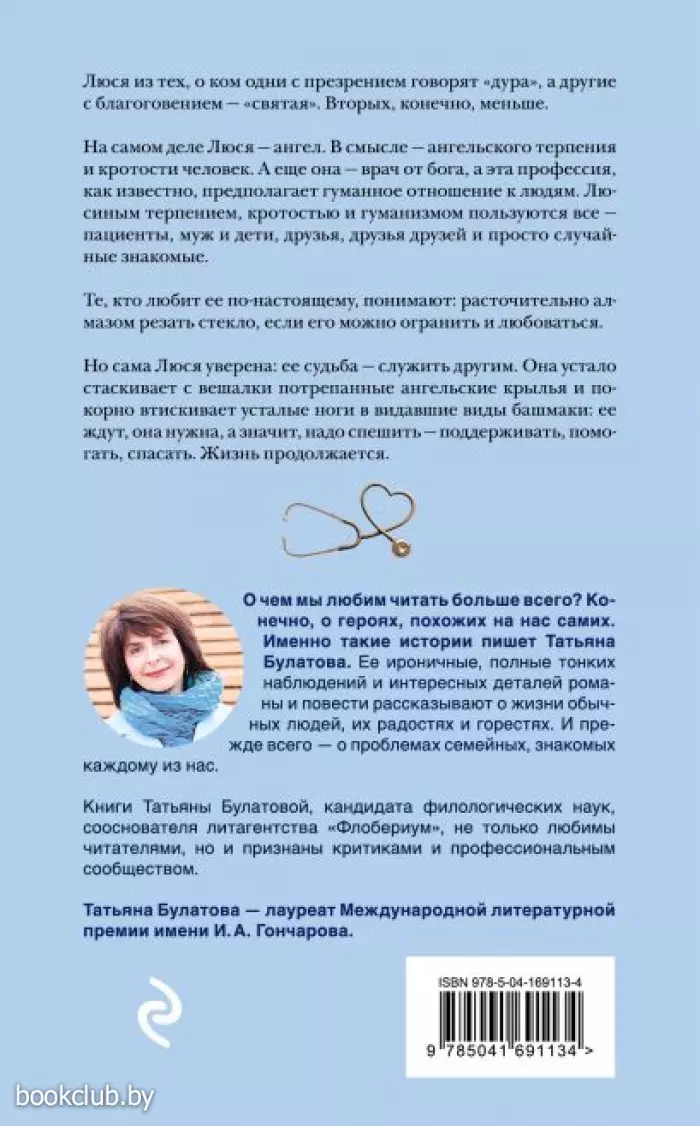 Люся из тех, о ком одни с презрением говорят «дура», а другие с благоговением — «святая». Вторых, конечно, меньше.

На самом деле Люся — ангел. В смысле — ангельского терпения и кротости человек. А еще она — врач от бога, а эта профессия, как известно, предполагает гуманное отношение к людям. Люсиным терпением, кротостью и гуманизмом пользуются все — пациенты, муж и дети, друзья, друзья друзей и просто случайные знакомые.

Те, кто любит ее по-настоящему, понимают: расточительно алмазом резать стекло, если его можно огранить и любоваться.

Но сама Люся уверена: ее судьба — служить другим. Она устало стаскивает с вешалки потрепанные ангельские крылья и покорно втискивает усталые ноги в видавшие виды башмаки: ее ждут, она нужна, а значит, надо спешить — поддерживать, помогать, спасать. Жизнь продолжается.

О чем мы любим читать больше всего? Конечно, о героях, похожих на нас самих. Именно такие истории пишет Татьяна Булатова. Ее ироничные, полные тонких наблюдений и интересных деталей романы и повести рассказывают о жизни обычных людей, их радостях и горестях. И прежде всего — о проблемах семейных, знакомых каждому из нас.

Книги Татьяны Булатовой, кандидата филологических наук, сооснователя литагентства «Флобериум», не только любимы читателями, но и признаны критиками и профессиональным сообществом.

Татьяна Булатова — лауреат Международной литературной премии имени И. А. Гончарова.

ISBN 978-5-04-169113-4

9 785041 691134 >

bookclub.by